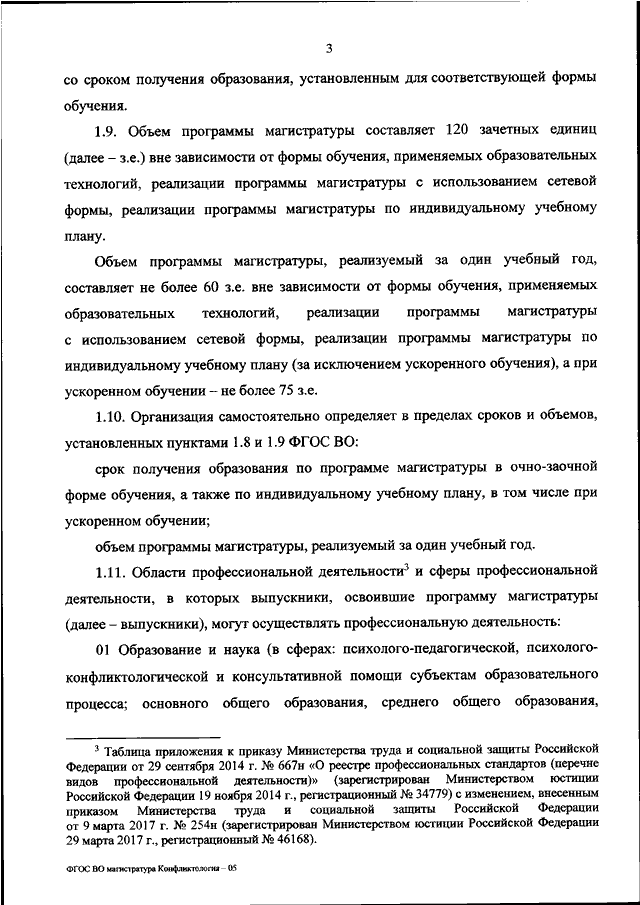 3

со сроком получения образования, установленным для соответствующей формы обучения.

1.9. Объем программы магистратуры составляет 120 зачетных единиц (далее – з.е.) вне зависимости от формы обучения, применяемых образовательных технологий, реализации программы магистратуры с использованием сетевой формы, реализации программы магистратуры по индивидуальному учебному плану.

Объем программы магистратуры, реализуемый за один учебный год, составляет не более 60 з.е. вне зависимости от формы обучения, применяемых образовательных технологий, реализации программы магистратуры с использованием сетевой формы, реализации программы магистратуры по индивидуальному учебному плану (за исключением ускоренного обучения), а при ускоренном обучении – не более 75 з.е.

1.10. Организация самостоятельно определяет в пределах сроков и объемов, установленных пунктами 1.8 и 1.9 ФГОС ВО:

срок получения образования по программе магистратуры в очно-заочной форме обучения, а также по индивидуальному учебному плану, в том числе при ускоренном обучении;

объем программы магистратуры, реализуемый за один учебный год.

1.11. Области профессиональной деятельности$^3$ и сферы профессиональной деятельности, в которых выпускники, освоившие программу магистратуры (далее – выпускники), могут осуществлять профессиональную деятельность:

01 Образование и наука (в сферах: психолого-педагогической, психолого-конфликтологической и консультативной помощи субъектам образовательного процесса; основного общего образования, среднего общего образования,

$^3$ Таблица приложения к приказу Министерства труда и социальной защиты Российской Федерации от 29 сентября 2014 г. № 667н «О реестре профессиональных стандартов (перечне видов профессиональной деятельности)» (зарегистрирован Министерством юстиции Российской Федерации 19 ноября 2014 г., регистрационный № 34779) с изменением, внесенным приказом Министерства труда и социальной защиты Российской Федерации от 9 марта 2017 г. № 254н (зарегистрирован Министерством юстиции Российской Федерации 29 марта 2017 г., регистрационный № 46168).

ФГОС ВО магистратура Конфликтология – 05